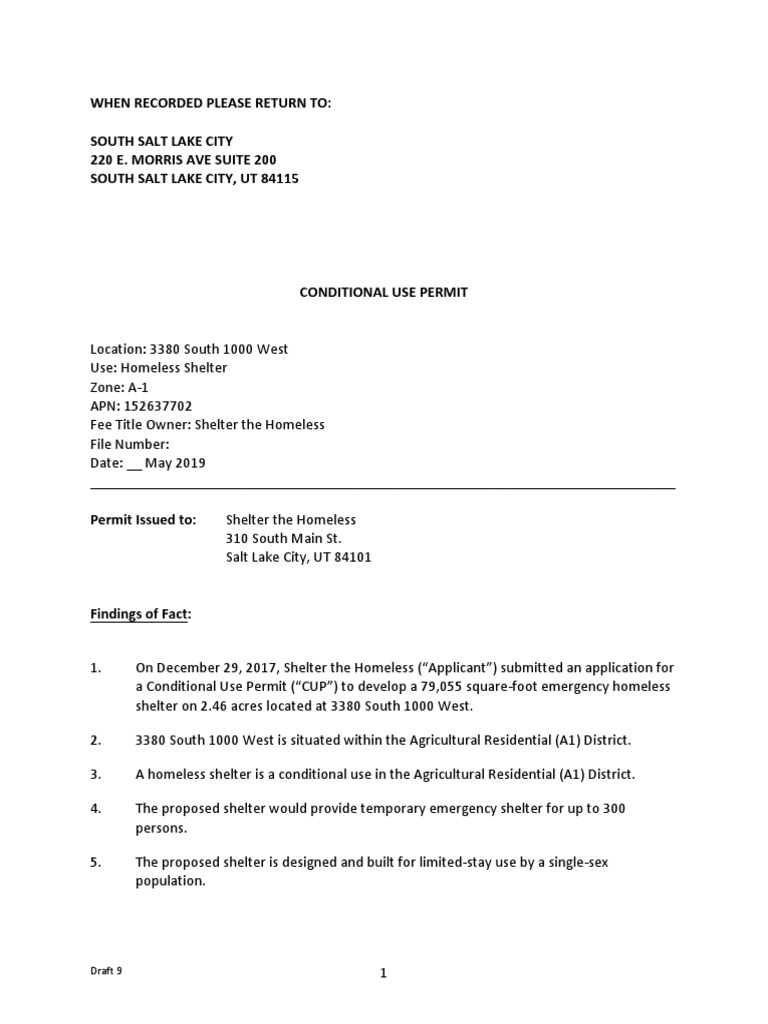 WHEN RECORDED PLEASE RETURN TO:

SOUTH SALT LAKE CITY
220 E. MORRIS AVE SUITE 200
SOUTH SALT LAKE CITY, UT 84115

CONDITIONAL USE PERMIT

Location: 3380 South 1000 West
Use: Homeless Shelter
Zone: A-1
APN: 152637702
Fee Title Owner: Shelter the Homeless
File Number:
Date: __ May 2019

Permit Issued to: Shelter the Homeless
310 South Main St.
Salt Lake City, UT 84101

Findings of Fact:

1. On December 29, 2017, Shelter the Homeless ("Applicant") submitted an application for a Conditional Use Permit ("CUP") to develop a 79,055 square-foot emergency homeless shelter on 2.46 acres located at 3380 South 1000 West.

2. 3380 South 1000 West is situated within the Agricultural Residential (A1) District.

3. A homeless shelter is a conditional use in the Agricultural Residential (A1) District.

4. The proposed shelter would provide temporary emergency shelter for up to 300 persons.

5. The proposed shelter is designed and built for limited-stay use by a single-sex population.

Draft 9

1